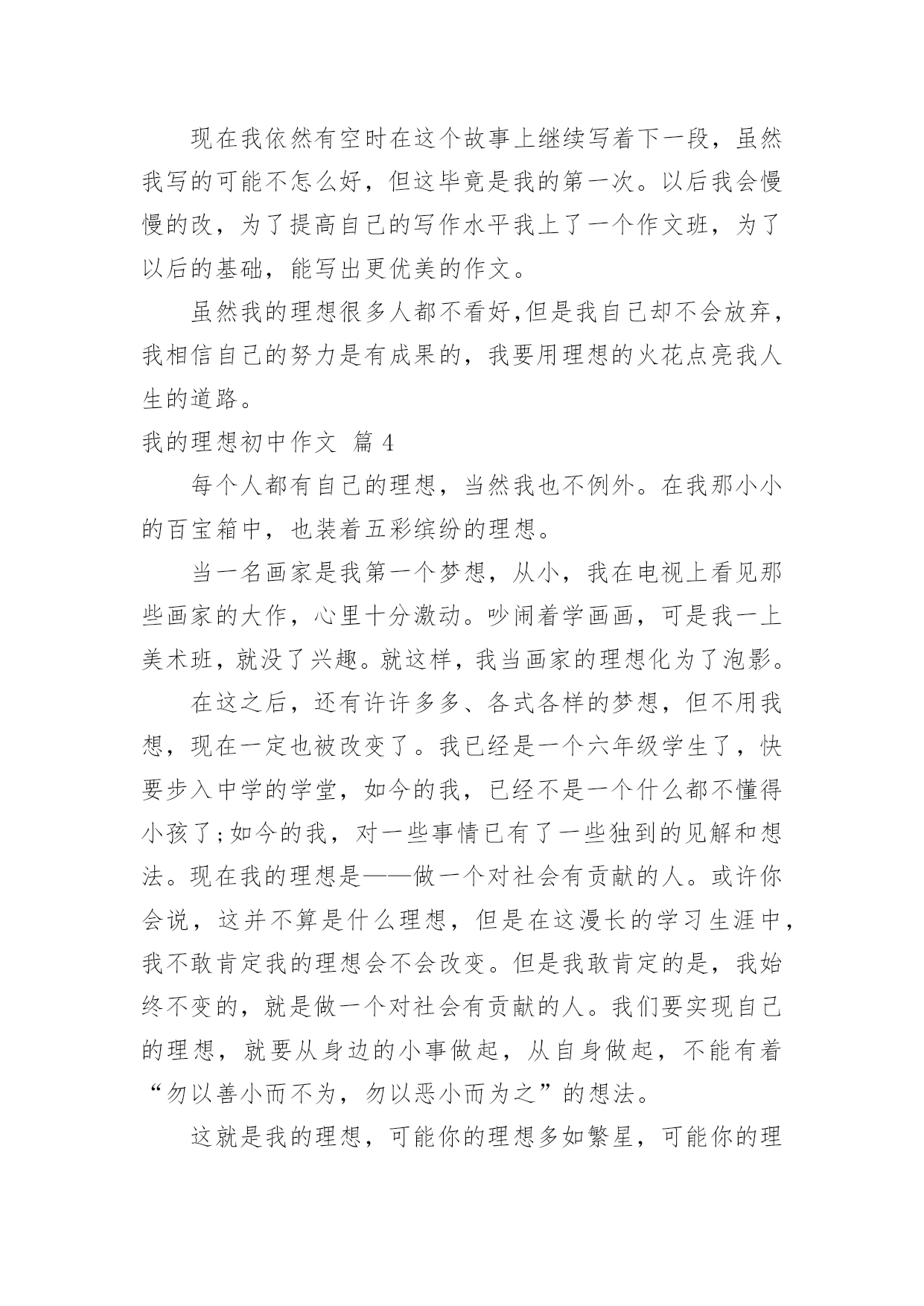 现在我依然有空时在这个故事上继续写着下一段，虽然我写的可能不怎么好，但这毕竟是我的第一次。以后我会慢慢的改，为了提高自己的写作水平我上了一个作文班，为了以后的基础，能写出更优美的作文。

虽然我的理想很多人都不看好,但是我自己却不会放弃，我相信自己的努力是有成果的，我要用理想的火花点亮我人生的道路。

我的理想初中作文 篇 4

每个人都有自己的理想，当然我也不例外。在我那小小的百宝箱中，也装着五彩缤纷的理想。

当一名画家是我第一个梦想，从小，我在电视上看见那些画家的大作，心里十分激动。吵闹着学画画，可是我一上美术班，就没了兴趣。就这样，我当画家的理想化为了泡影。

在这之后，还有许许多多、各式各样的梦想，但不用我想，现在一定也被改变了。我已经是一个六年级学生了，快要步入中学的学堂，如今的我，已经不是一个什么都不懂得小孩了;如今的我，对一些事情已有了一些独到的见解和想法。现在我的理想是——做一个对社会有贡献的人。或许你会说，这并不算是什么理想，但是在这漫长的学习生涯中，我不敢肯定我的理想会不会改变。但是我敢肯定的是，我始终不变的，就是做一个对社会有贡献的人。我们要实现自己的理想，就要从身边的小事做起，从自身做起，不能有着“勿以善小而不为，勿以恶小而为之”的想法。

这就是我的理想，可能你的理想多如繁星，可能你的理